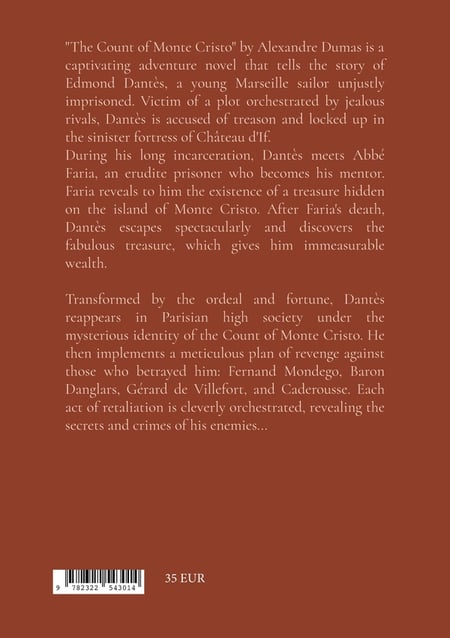 "The Count of Monte Cristo" by Alexandre Dumas is a captivating adventure novel that tells the story of Edmond Dantès, a young Marseille sailor unjustly imprisoned. Victim of a plot orchestrated by jealous rivals, Dantès is accused of treason and locked up in the sinister fortress of Château d'If.
During his long incarceration, Dantès meets Abbé Faria, an erudite prisoner who becomes his mentor. Faria reveals to him the existence of a treasure hidden on the island of Monte Cristo. After Faria's death, Dantès escapes spectacularly and discovers the fabulous treasure, which gives him immeasurable wealth.

Transformed by the ordeal and fortune, Dantès reappears in Parisian high society under the mysterious identity of the Count of Monte Cristo. He then implements a meticulous plan of revenge against those who betrayed him: Fernand Mondego, Baron Danglars, Gérard de Villefort, and Caderousse. Each act of retaliation is cleverly orchestrated, revealing the secrets and crimes of his enemies...

9 782322 543014

35 EUR